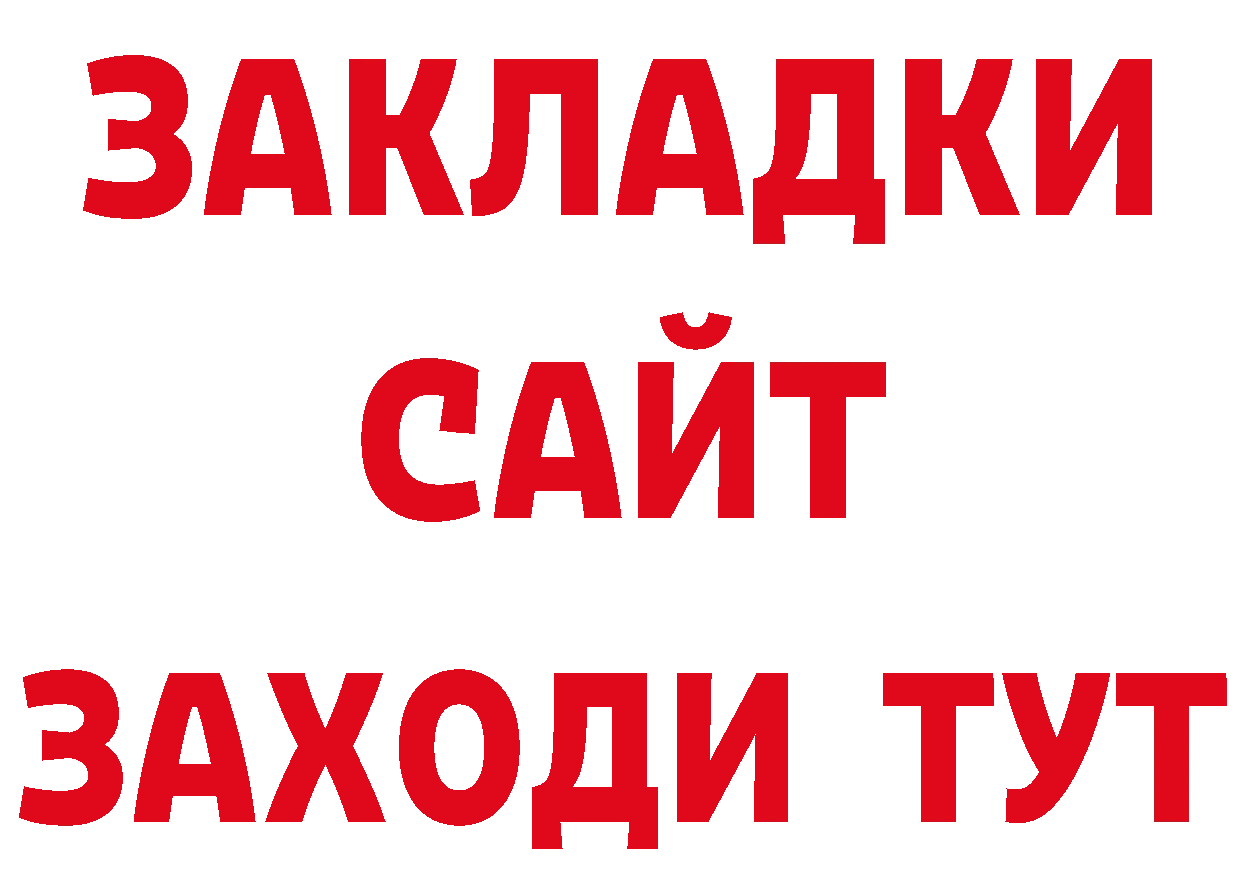 ЗАКЛАДКИ
САЙТ
ЗАХОДИ ТУТ